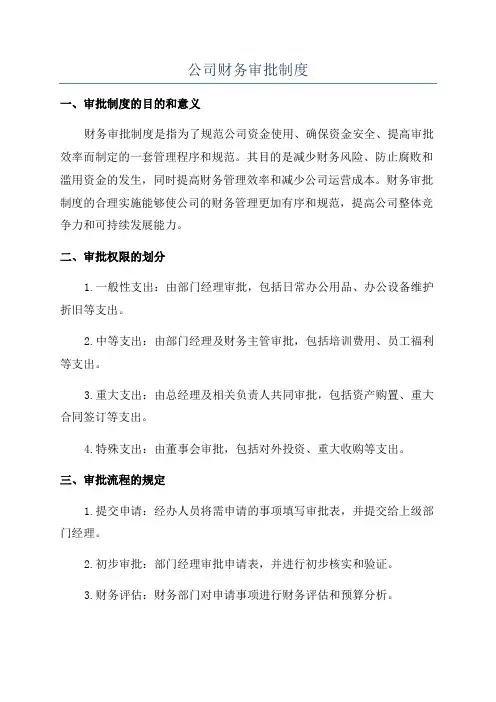 公司财务审批制度

一、审批制度的目的和意义

财务审批制度是指为了规范公司资金使用、确保资金安全、提高审批效率而制定的一套管理程序和规范。其目的是减少财务风险、防止腐败和滥用资金的发生，同时提高财务管理效率和减少公司运营成本。财务审批制度的合理实施能够使公司的财务管理更加有序和规范，提高公司整体竞争力和可持续发展能力。

二、审批权限的划分

1.一般性支出：由部门经理审批，包括日常办公用品、办公设备维护折旧等支出。

2.中等支出：由部门经理及财务主管审批，包括培训费用、员工福利等支出。

3.重大支出：由总经理及相关负责人共同审批，包括资产购置、重大合同签订等支出。

4.特殊支出：由董事会审批，包括对外投资、重大收购等支出。

三、审批流程的规定

1.提交申请：经办人员将需申请的事项填写审批表，并提交给上级部门经理。

2.初步审批：部门经理审批申请表，并进行初步核实和验证。

3.财务评估：财务部门对申请事项进行财务评估和预算分析。